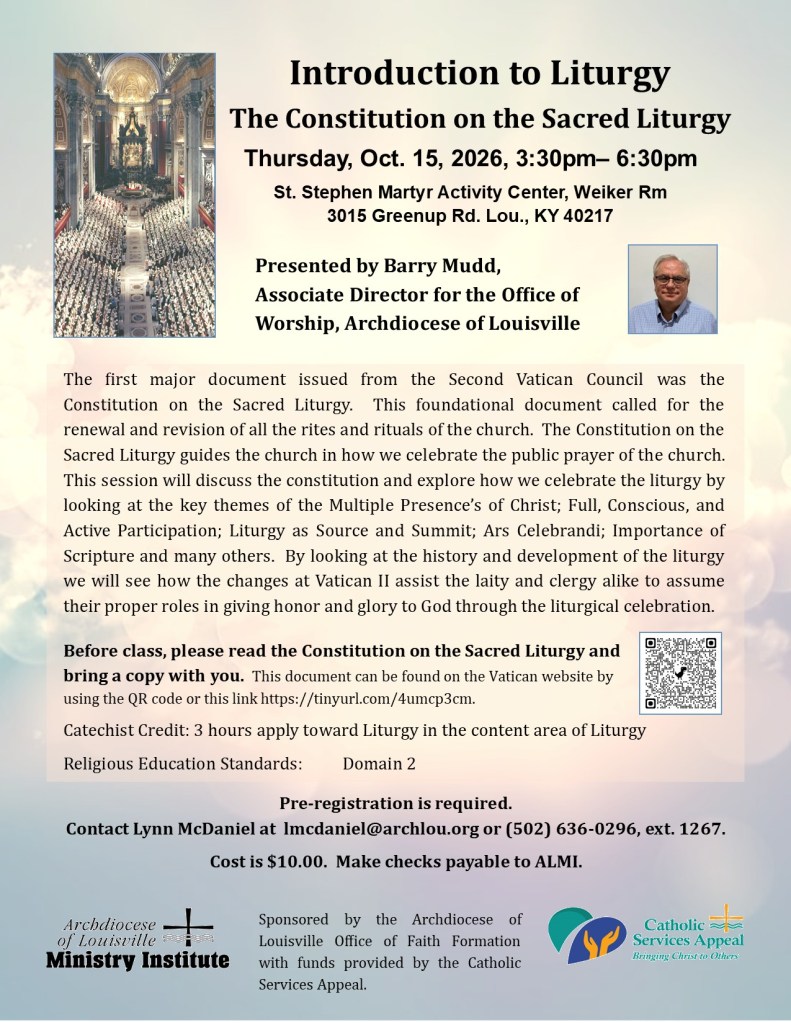 Introduction to Liturgy

The Constitution on the Sacred Liturgy

Thursday, Oct. 15, 2026, 3:30pm– 6:30pm

St. Stephen Martyr Activity Center, Weiker Rm
3015 Greenup Rd. Lou., KY 40217

Presented by Barry Mudd,
Associate Director for the Office of
Worship, Archdiocese of Louisville

The first major document issued from the Second Vatican Council was the Constitution on the Sacred Liturgy. This foundational document called for the renewal and revision of all the rites and rituals of the church. The Constitution on the Sacred Liturgy guides the church in how we celebrate the public prayer of the church. This session will discuss the constitution and explore how we celebrate the liturgy by looking at the key themes of the Multiple Presence's of Christ; Full, Conscious, and Active Participation; Liturgy as Source and Summit; Ars Celebrandi; Importance of Scripture and many others. By looking at the history and development of the liturgy we will see how the changes at Vatican II assist the laity and clergy alike to assume their proper roles in giving honor and glory to God through the liturgical celebration.

Before class, please read the Constitution on the Sacred Liturgy and bring a copy with you. This document can be found on the Vatican website by using the QR code or this link https://tinyurl.com/4umcp3cm.

Catechist Credit: 3 hours apply toward Liturgy in the content area of Liturgy

Religious Education Standards: Domain 2

Pre-registration is required.
Contact Lynn McDaniel at lmcdaniel@archlou.org or (502) 636-0296, ext. 1267.

Cost is $10.00. Make checks payable to ALMI.

Archdiocese
of Louisville
Ministry Institute

Sponsored by the Archdiocese of Louisville Office of Faith Formation with funds provided by the Catholic Services Appeal.

Catholic
Services Appeal
Bringing Christ to Others